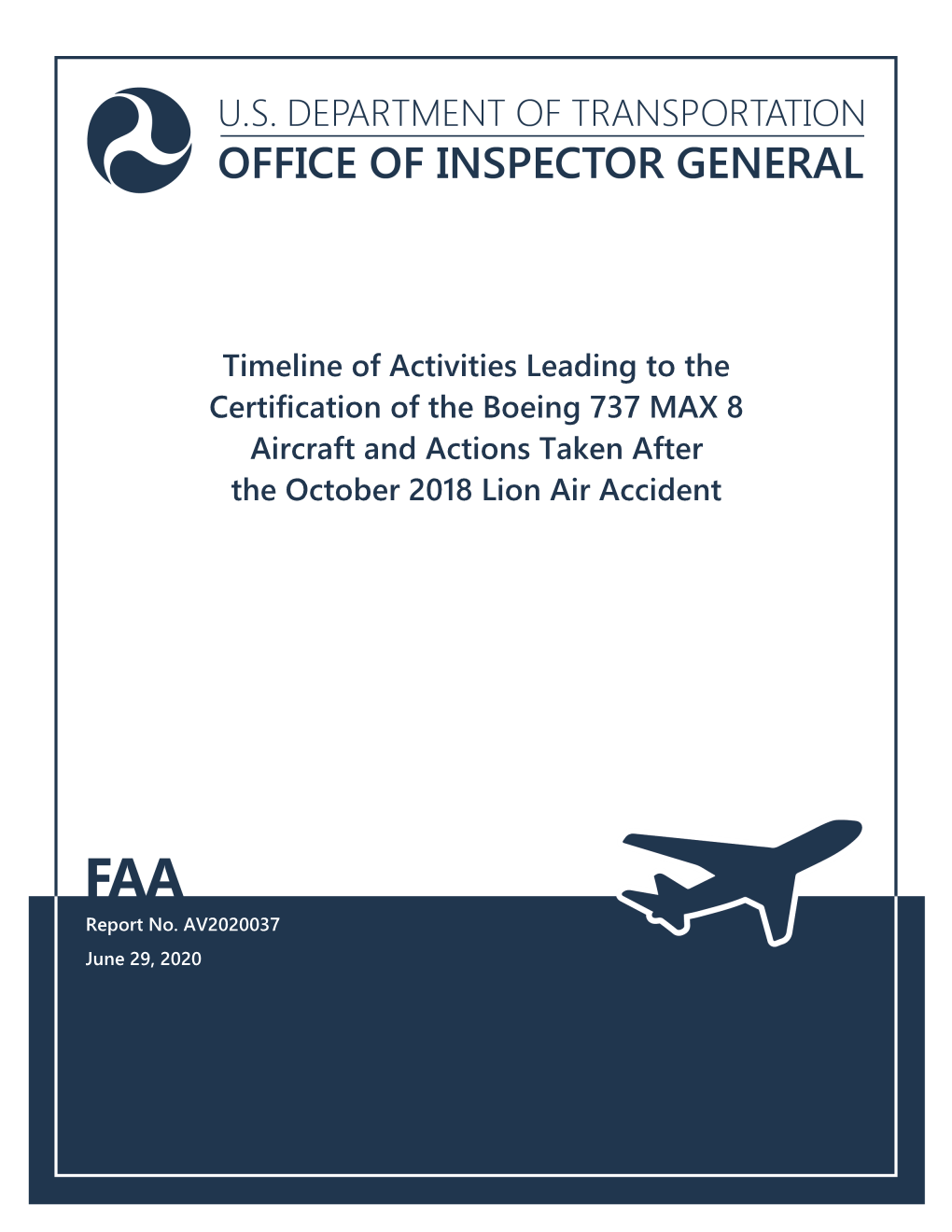 U.S. DEPARTMENT OF TRANSPORTATION
OFFICE OF INSPECTOR GENERAL

Timeline of Activities Leading to the Certification of the Boeing 737 MAX 8 Aircraft and Actions Taken After the October 2018 Lion Air Accident

FAA

Report No. AV2020037

June 29, 2020